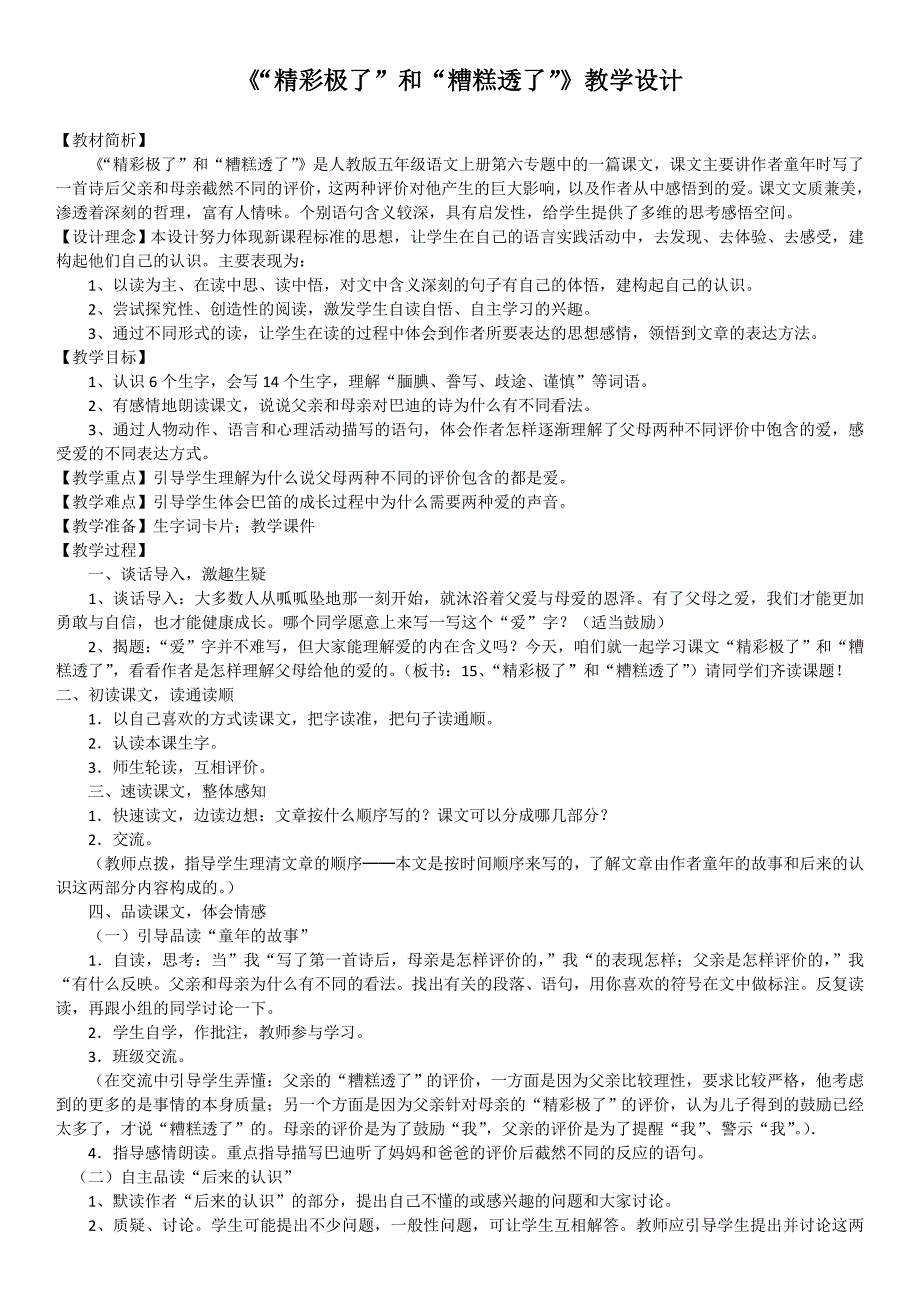 《“精彩极了”和“糟糕透了”》教学设计

【教材简析】

《“精彩极了”和“糟糕透了”》是人教版五年级语文上册第六专题中的一篇课文，课文主要讲作者童年时写了一首诗后父亲和母亲截然不同的评价，这两种评价对他产生的巨大影响，以及作者从中感悟到的爱。课文文质兼美，渗透着深刻的哲理，富有人情味。个别语句含义较深，具有启发性，给学生提供了多维的思考感悟空间。

【设计理念】本设计努力体现新课程标准的思想，让学生在自己的语言实践活动中，去发现、去体验、去感受，建构起他们自己的认识。主要表现为：

1、以读为主、在读中思、读中悟，对文中含义深刻的句子有自己的体悟，建构起自己的认识。

2、尝试探究性、创造性的阅读，激发学生自读自悟、自主学习的兴趣。

3、通过不同形式的读，让学生在读的过程中体会到作者所要表达的思想感情，领悟到文章的表达方法。

【教学目标】

1、认识 6 个生字，会写 14 个生字，理解“腼腆、誊写、歧途、谨慎”等词语。

2、有感情地朗读课文，说说父亲和母亲对巴迪的诗为什么有不同看法。

3、通过人物动作、语言和心理活动描写的语句，体会作者怎样逐渐理解了父母两种不同评价中饱含的爱，感受爱的不同表达方式。

【教学重点】引导学生理解为什么说父母两种不同的评价包含的都是爱。

【教学难点】引导学生体会巴笛的成长过程中为什么需要两种爱的声音。

【教学准备】生字词卡片；教学课件

【教学过程】

一、谈话导入，激趣生疑

1、谈话导入：大多数人从呱呱坠地那一刻开始，就沐浴着父爱与母爱的恩泽。有了父母之爱，我们才能更加勇敢与自信，也才能健康成长。哪个同学愿意上来写一写这个“爱”字？（适当鼓励）

2、揭题：“爱”字并不难写，但大家能理解爱的内在含义吗？今天，咱们就一起学习课文“精彩极了”和“糟糕透了”，看看作者是怎样理解父母给他的爱的。（板书：15、“精彩极了”和“糟糕透了”）请同学们齐读课题！

二、初读课文，读通读顺

1．以自己喜欢的方式读课文，把字读准，把句子读通顺。

2．认读本课生字。

3．师生轮读，互相评价。

三、速读课文，整体感知

1．快速读文，边读边想：文章按什么顺序写的？课文可以分成哪几部分？

2．交流。

（教师点拨，指导学生理清文章的顺序——本文是按时间顺序来写的，了解文章由作者童年的故事和后来的认识这两部分内容构成的。）

四、品读课文，体会情感

（一）引导品读“童年的故事”

1．自读，思考：当”我“写了第一首诗后，母亲是怎样评价的，”我“的表现怎样；父亲是怎样评价的，”我“有什么反映。父亲和母亲为什么有不同的看法。找出有关的段落、语句，用你喜欢的符号在文中做标注。反复读读，再跟小组的同学讨论一下。

2．学生自学，作批注，教师参与学习。

3．班级交流。

（在交流中引导学生弄懂：父亲的“糟糕透了”的评价，一方面是因为父亲比较理性，要求比较严格，他考虑到的更多的是事情的本身质量；另一个方面是因为父亲针对母亲的“精彩极了”的评价，认为儿子得到的鼓励已经太多了，才说“糟糕透了”的。母亲的评价是为了鼓励“我”，父亲的评价是为了提醒“我”、警示“我”。).

4．指导感情朗读。重点指导描写巴迪听了妈妈和爸爸的评价后截然不同的反应的语句。

（二）自主品读“后来的认识”

1、默读作者“后来的认识”的部分，提出自己不懂的或感兴趣的问题和大家讨论。

2、质疑、讨论。学生可能提出不少问题，一般性问题，可让学生互相解答。教师应引导学生提出并讨论这两